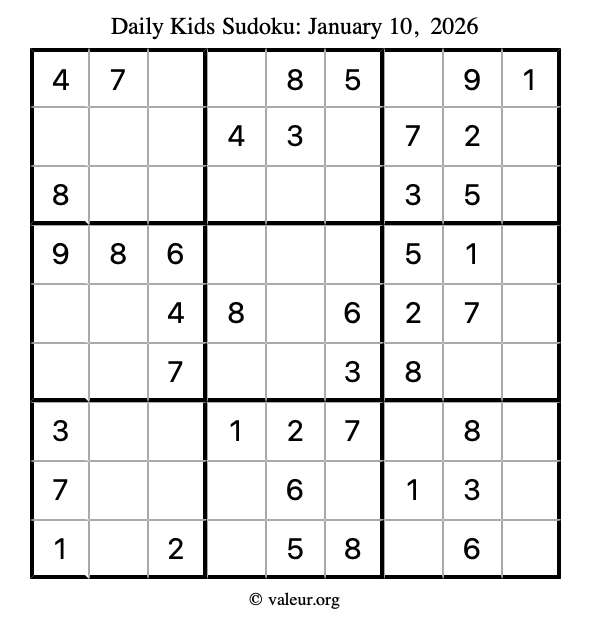 Daily Kids Sudoku: January 10, 2026

| | | | | | | | | |
|---|---|---|---|---|---|---|---|---|
| 4 | 7 | | | 8 | 5 | | 9 | 1 |
| | | | 4 | 3 | | 7 | 2 | |
| 8 | | | | | | 3 | 5 | |
| 9 | 8 | 6 | | | | 5 | 1 | |
| | | 4 | 8 | | 6 | 2 | 7 | |
| | | 7 | | | 3 | 8 | | |
| 3 | | | 1 | 2 | 7 | | 8 | |
| 7 | | | | 6 | | 1 | 3 | |
| 1 | | 2 | | 5 | 8 | | 6 | |

© valeur.org